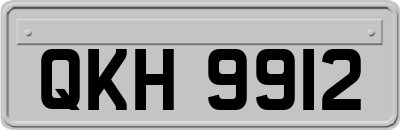 QKH 9912